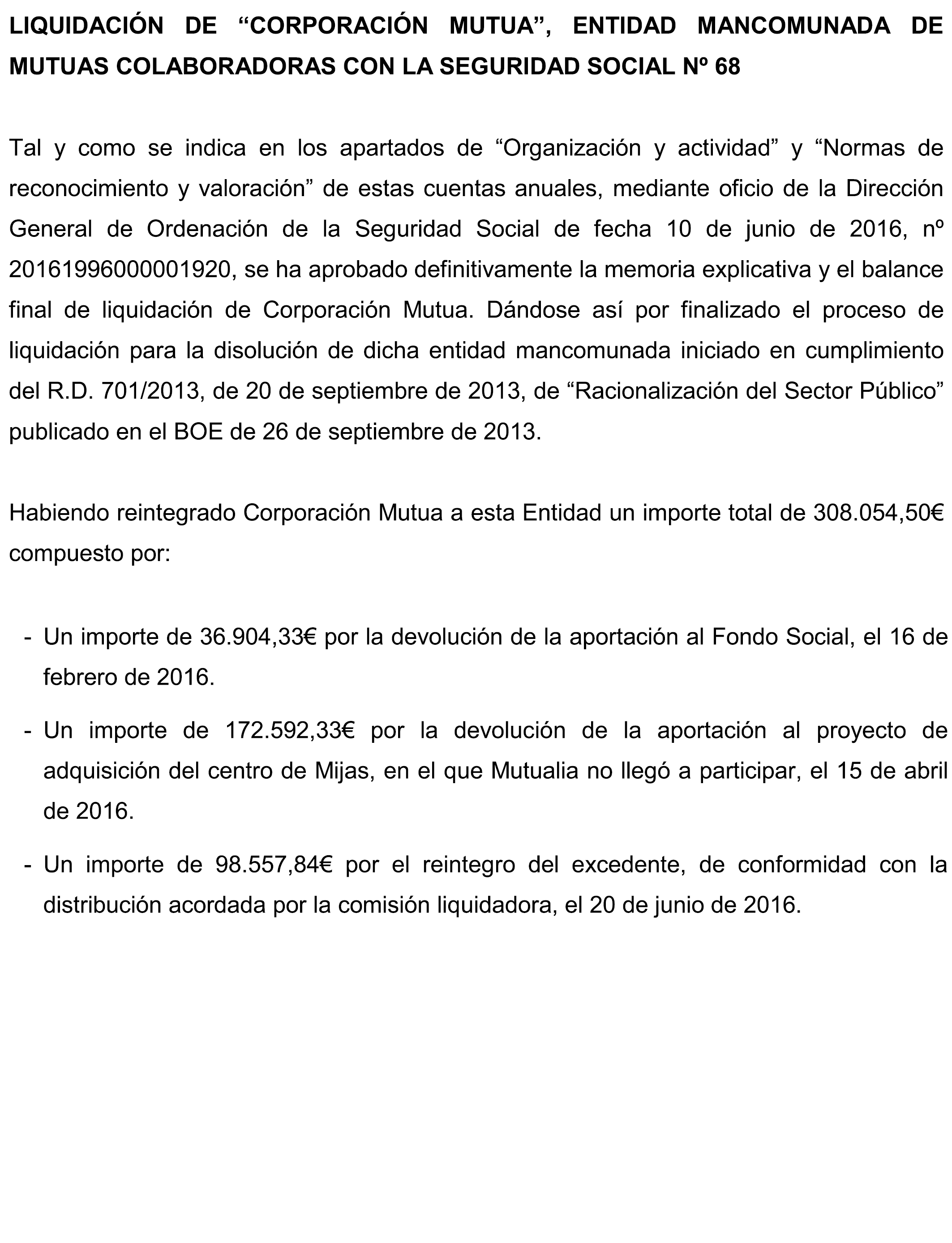 LIQUIDACIÓN DE “CORPORACIÓN MUTUA”, ENTIDAD MANCOMUNADA DE MUTUAS COLABORADORAS CON LA SEGURIDAD SOCIAL Nº 68

Tal y como se indica en los apartados de “Organización y actividad” y “Normas de reconocimiento y valoración” de estas cuentas anuales, mediante oficio de la Dirección General de Ordenación de la Seguridad Social de fecha 10 de junio de 2016, nº 20161996000001920, se ha aprobado definitivamente la memoria explicativa y el balance final de liquidación de Corporación Mutua. Dándose así por finalizado el proceso de liquidación para la disolución de dicha entidad mancomunada iniciado en cumplimiento del R.D. 701/2013, de 20 de septiembre de 2013, de “Racionalización del Sector Público” publicado en el BOE de 26 de septiembre de 2013.

Habiendo reintegrado Corporación Mutua a esta Entidad un importe total de 308.054,50€ compuesto por:

- Un importe de 36.904,33€ por la devolución de la aportación al Fondo Social, el 16 de febrero de 2016.
- Un importe de 172.592,33€ por la devolución de la aportación al proyecto de adquisición del centro de Mijas, en el que Mutualia no llegó a participar, el 15 de abril de 2016.
- Un importe de 98.557,84€ por el reintegro del excedente, de conformidad con la distribución acordada por la comisión liquidadora, el 20 de junio de 2016.